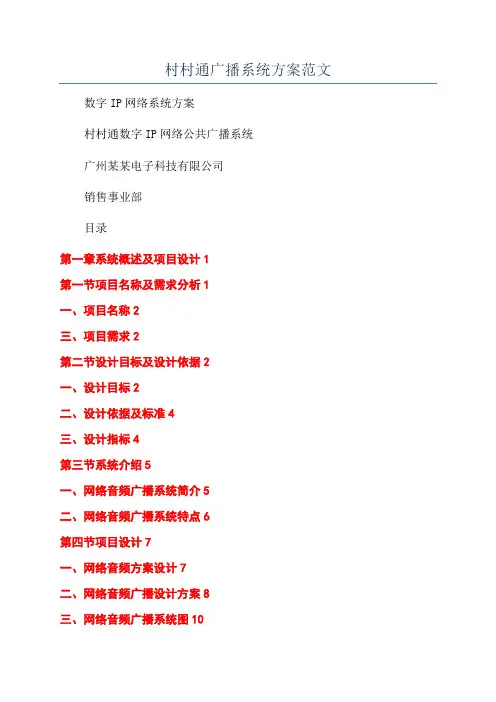 村村通广播系统方案范文

数字 IP 网络系统方案

村村通数字 IP 网络公共广播系统

广州某某电子科技有限公司

销售事业部

目录

第一章系统概述及项目设计 1

第一节项目名称及需求分析 1

一、项目名称 2

三、项目需求 2

第二节设计目标及设计依据 2

一、设计目标 2

二、设计依据及标准 4

三、设计指标 4

第三节系统介绍 5

一、网络音频广播系统简介 5

二、网络音频广播系统特点 6

第四节项目设计 7

一、网络音频方案设计 7

二、网络音频广播设计方案 8

三、网络音频广播系统图 10